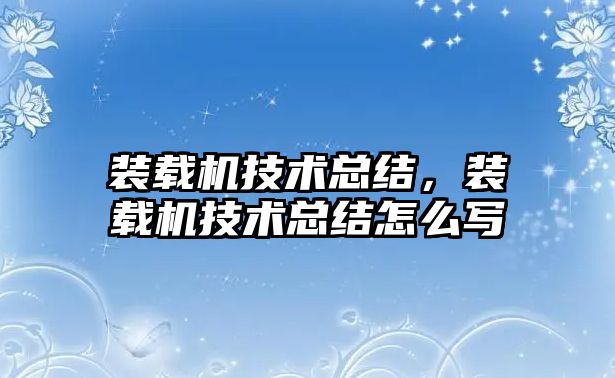 装载机技术总结，装载机技术总结怎么写